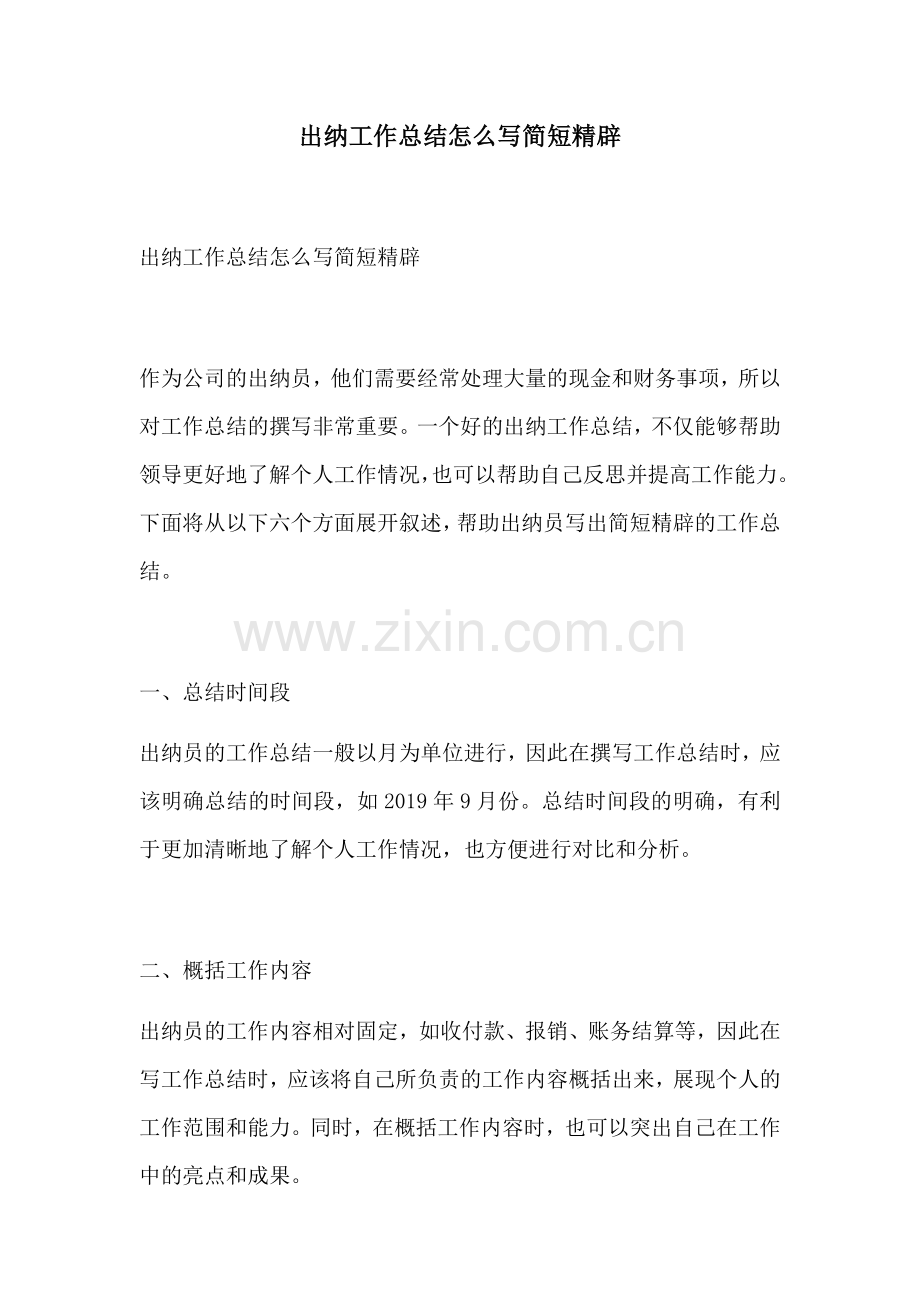 出纳工作总结怎么写简短精辟

出纳工作总结怎么写简短精辟

作为公司的出纳员，他们需要经常处理大量的现金和财务事项，所以对工作总结的撰写非常重要。一个好的出纳工作总结，不仅能够帮助领导更好地了解个人工作情况，也可以帮助自己反思并提高工作能力。下面将从以下六个方面展开叙述，帮助出纳员写出简短精辟的工作总结。

www.zixin.com.cn

一、总结时间段

出纳员的工作总结一般以月为单位进行，因此在撰写工作总结时，应该明确总结的时间段，如 2019 年 9 月份。总结时间段的明确，有利于更加清晰地了解个人工作情况，也方便进行对比和分析。

二、概括工作内容

出纳员的工作内容相对固定，如收付款、报销、账务结算等，因此在写工作总结时，应该将自己所负责的工作内容概括出来，展现个人的工作范围和能力。同时，在概括工作内容时，也可以突出自己在工作中的亮点和成果。